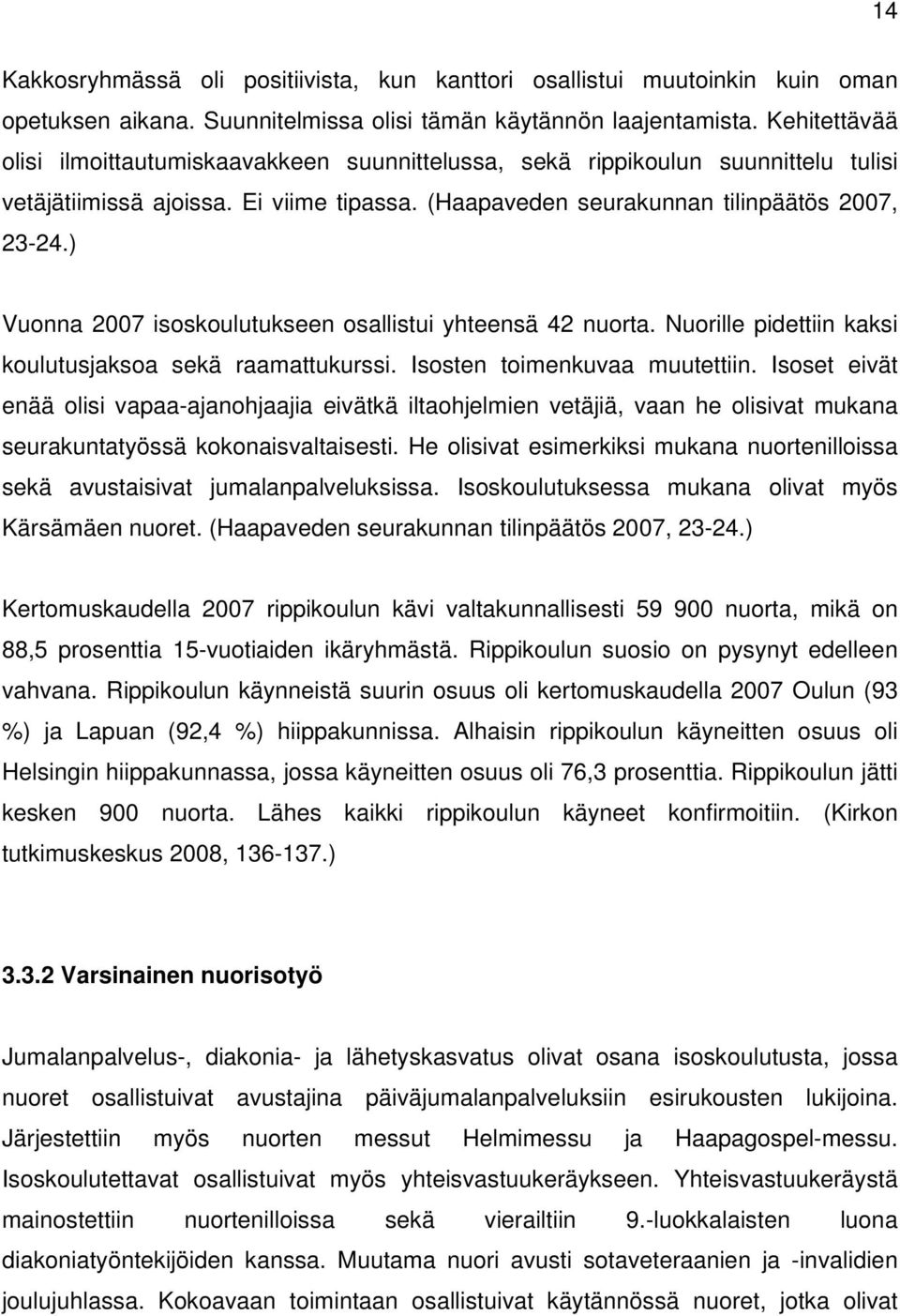 14

Kakkosryhmässä oli positiivista, kun kanttori osallistui muutoinkin kuin oman opetuksen aikana. Suunnitelmissa olisi tämän käytännön laajentamista. Kehitettävää olisi ilmoittautumiskaavakkeen suunnittelussa, sekä rippikoulun suunnittelu tulisi vetäjätiimissä ajoissa. Ei viime tipassa. (Haapaveden seurakunnan tilinpäätös 2007, 23-24.)

Vuonna 2007 isoskoulutukseen osallistui yhteensä 42 nuorta. Nuorille pidettiin kaksi koulutusjaksoa sekä raamattukurssi. Isosten toimenkuvaa muutettiin. Isoset eivät enää olisi vapaa-ajanohjaajia eivätkä iltaohjelmien vetäjiä, vaan he olisivat mukana seurakuntatyössä kokonaisvaltaisesti. He olisivat esimerkiksi mukana nuortenilloissa sekä avustaisivat jumalanpalveluksissa. Isoskoulutuksessa mukana olivat myös Kärsämäen nuoret. (Haapaveden seurakunnan tilinpäätös 2007, 23-24.)

Kertomuskaudella 2007 rippikoulun kävi valtakunnallisesti 59 900 nuorta, mikä on 88,5 prosenttia 15-vuotiaiden ikäryhmästä. Rippikoulun suosio on pysynyt edelleen vahvana. Rippikoulun käynneistä suurin osuus oli kertomuskaudella 2007 Oulun (93 %) ja Lapuan (92,4 %) hiippakunnissa. Alhaisin rippikoulun käyneitten osuus oli Helsingin hiippakunnassa, jossa käyneitten osuus oli 76,3 prosenttia. Rippikoulun jätti kesken 900 nuorta. Lähes kaikki rippikoulun käyneet konfirmoitiin. (Kirkon tutkimuskeskus 2008, 136-137.)

3.3.2 Varsinainen nuorisotyö

Jumalanpalvelus-, diakonia- ja lähetyskasvatus olivat osana isoskoulutusta, jossa nuoret osallistuivat avustajina päiväjumalanpalveluksiin esirukousten lukijoina. Järjestettiin myös nuorten messut Helmimessu ja Haapagospel-messu. Isoskoulutettavat osallistuivat myös yhteisvastuukeräykseen. Yhteisvastuukeräystä mainostettiin nuortenilloissa sekä vierailtiin 9.-luokkalaisten luona diakoniatyöntekijöiden kanssa. Muutama nuori avusti sotaveteraanien ja -invalidien joulujuhlassa. Kokoavaan toimintaan osallistuivat käytännössä nuoret, jotka olivat